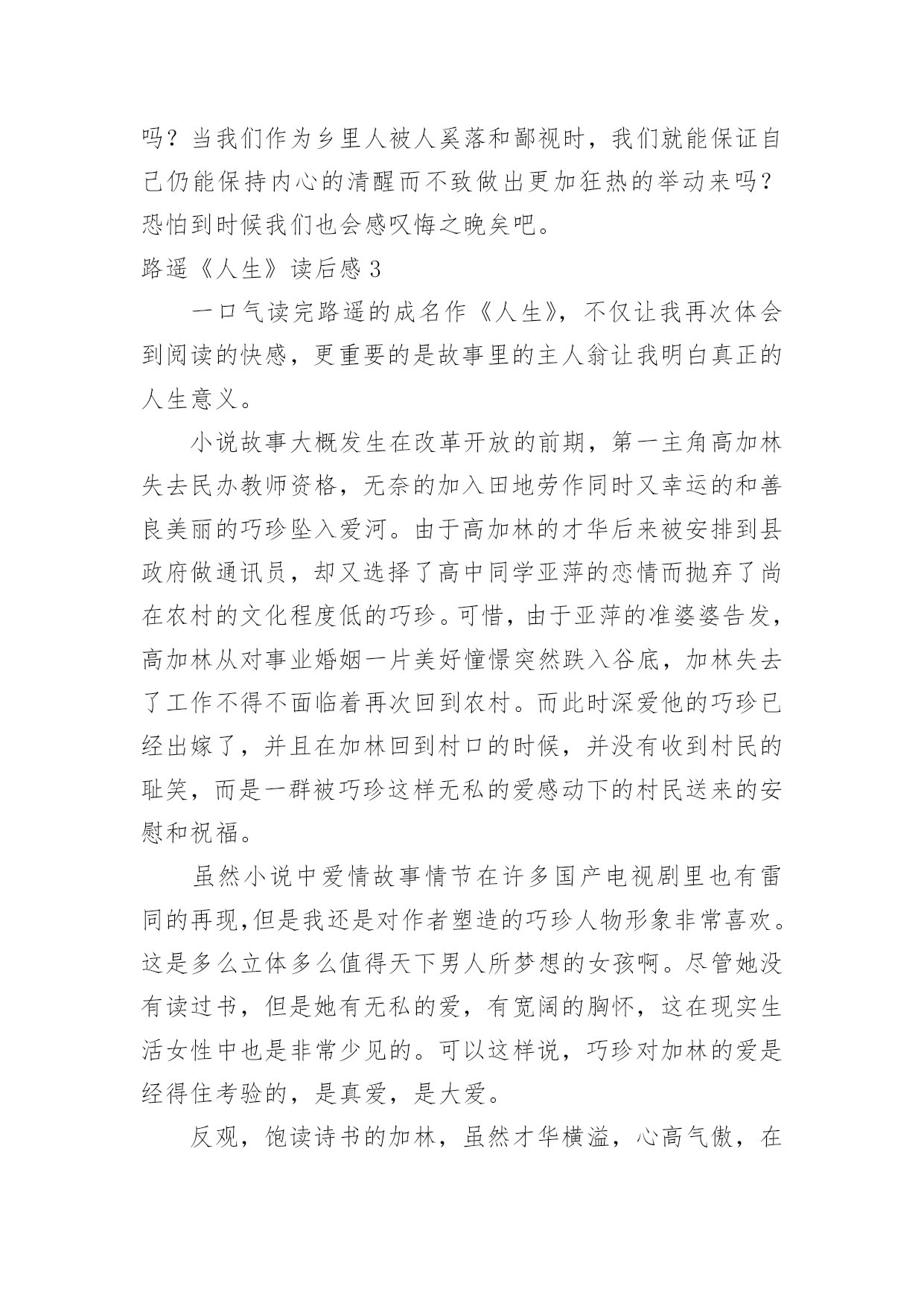 吗？当我们作为乡里人被人奚落和鄙视时，我们就能保证自己仍能保持内心的清醒而不致做出更加狂热的举动来吗？恐怕到时候我们也会感叹悔之晚矣吧。

路遥《人生》读后感 3

一口气读完路遥的成名作《人生》，不仅让我再次体会到阅读的快感，更重要的是故事里的主人翁让我明白真正的人生意义。

小说故事大概发生在改革开放的前期，第一主角高加林失去民办教师资格，无奈的加入田地劳作同时又幸运的和善良美丽的巧珍坠入爱河。由于高加林的才华后来被安排到县政府做通讯员，却又选择了高中同学亚萍的恋情而抛弃了尚在农村的文化程度低的巧珍。可惜，由于亚萍的准婆婆告发，高加林从对事业婚姻一片美好憧憬突然跌入谷底，加林失去了工作不得不面临着再次回到农村。而此时深爱他的巧珍已经出嫁了，并且在加林回到村口的时候，并没有收到村民的耻笑，而是一群被巧珍这样无私的爱感动下的村民送来的安慰和祝福。

虽然小说中爱情故事情节在许多国产电视剧里也有雷同的再现,但是我还是对作者塑造的巧珍人物形象非常喜欢。这是多么立体多么值得天下男人所梦想的女孩啊。尽管她没有读过书，但是她有无私的爱，有宽阔的胸怀，这在现实生活女性中也是非常少见的。可以这样说，巧珍对加林的爱是经得住考验的，是真爱，是大爱。

反观，饱读诗书的加林，虽然才华横溢，心高气傲，在